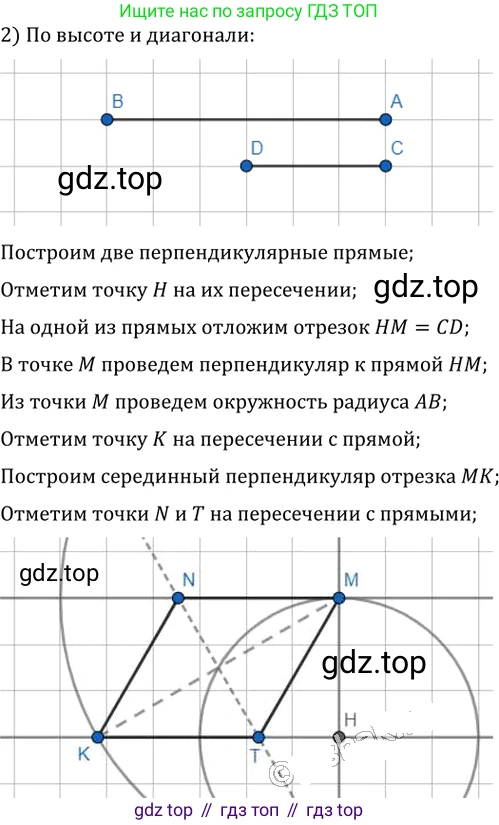 Ищите нас по запросу ГДЗ ТОП
2) По высоте и диагонали:

B A
D C
gdz.top

Построим две перпендикулярные прямые;
Отметим точку $H$ на их пересечении; gdz.top
На одной из прямых отложим отрезок $HM = CD$;
В точке $M$ проведем перпендикуляр к прямой $HM$;
Из точки $M$ проведем окружность радиуса $AB$;
Отметим точку $K$ на пересечении с прямой;
Построим серединный перпендикуляр отрезка $MK$;
Отметим точки $N$ и $T$ на пересечении с прямыми;

gdz.top
N M
gdz.top
H
K T

gdz top // гдз топ // гдз top